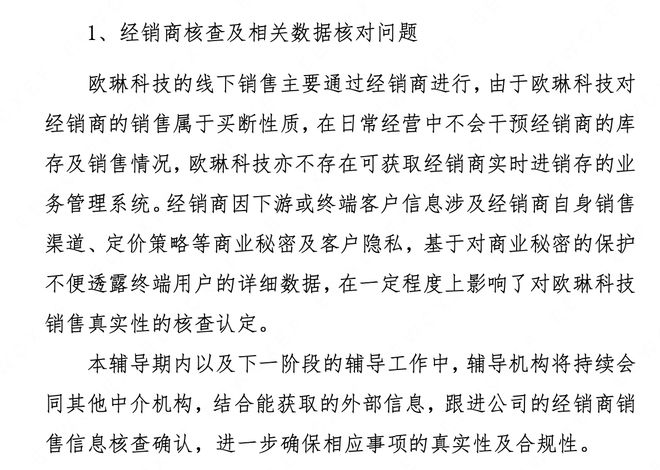 1、经销商核查及相关数据核对问题

欧琳科技的线下销售主要通过经销商进行，由于欧琳科技对经销商的销售属于买断性质，在日常经营中不会干预经销商的库存及销售情况，欧琳科技亦不存在可获取经销商实时进销存的业务管理系统。经销商因下游或终端客户信息涉及经销商自身销售渠道、定价策略等商业秘密及客户隐私，基于对商业秘密的保护不便透露终端用户的详细数据，在一定程度上影响了对欧琳科技销售真实性的核查认定。

本辅导期内以及下一阶段的辅导工作中，辅导机构将持续会同其他中介机构，结合能获取的外部信息，跟进公司的经销商销售信息核查确认，进一步确保相应事项的真实性及合规性。